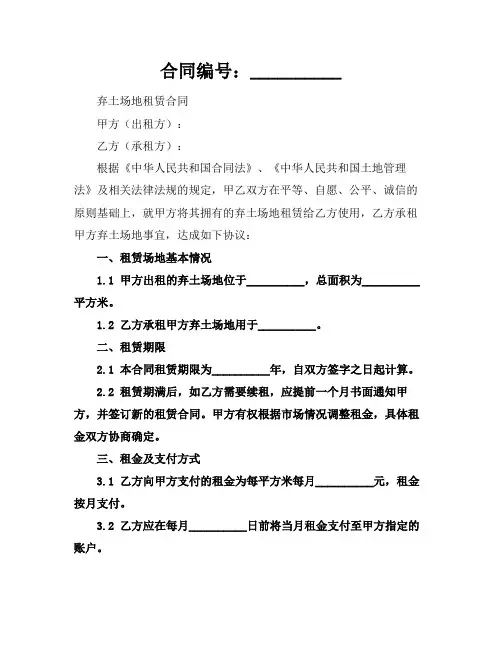 合同编号：__________

弃土场地租赁合同

甲方（出租方）：

乙方（承租方）：

根据《中华人民共和国合同法》、《中华人民共和国土地管理法》及相关法律法规的规定，甲乙双方在平等、自愿、公平、诚信的原则基础上，就甲方将其拥有的弃土场地租赁给乙方使用，乙方承租甲方弃土场地事宜，达成如下协议：

一、租赁场地基本情况

1.1 甲方出租的弃土场地位于__________，总面积为__________平方米。

1.2 乙方承租甲方弃土场地用于__________。

二、租赁期限

2.1 本合同租赁期限为__________年，自双方签字之日起计算。

2.2 租赁期满后，如乙方需要续租，应提前一个月书面通知甲方，并签订新的租赁合同。甲方有权根据市场情况调整租金，具体租金双方协商确定。

三、租金及支付方式

3.1 乙方向甲方支付的租金为每平方米每月__________元，租金按月支付。

3.2 乙方应在每月__________日前将当月租金支付至甲方指定的账户。